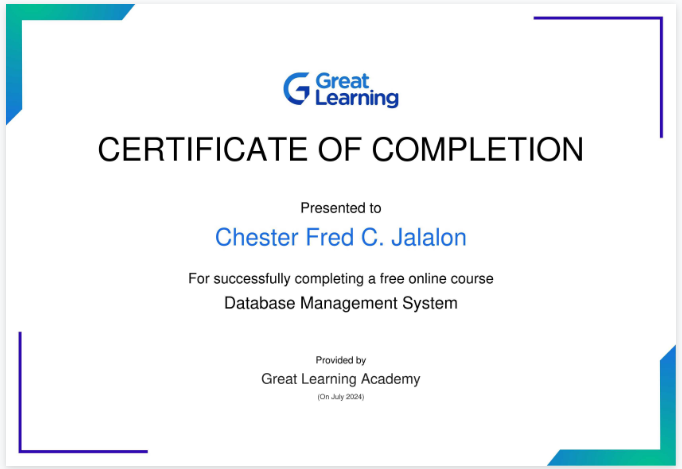 Great Learning

CERTIFICATE OF COMPLETION

Presented to

Chester Fred C. Jalalon

For successfully completing a free online course

Database Management System

Provided by

Great Learning Academy

(On July 2024)